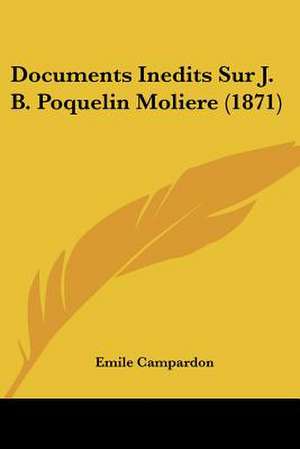 Documents Inedits Sur J. B. Poquelin Moliere (1871)

Emile Campardon